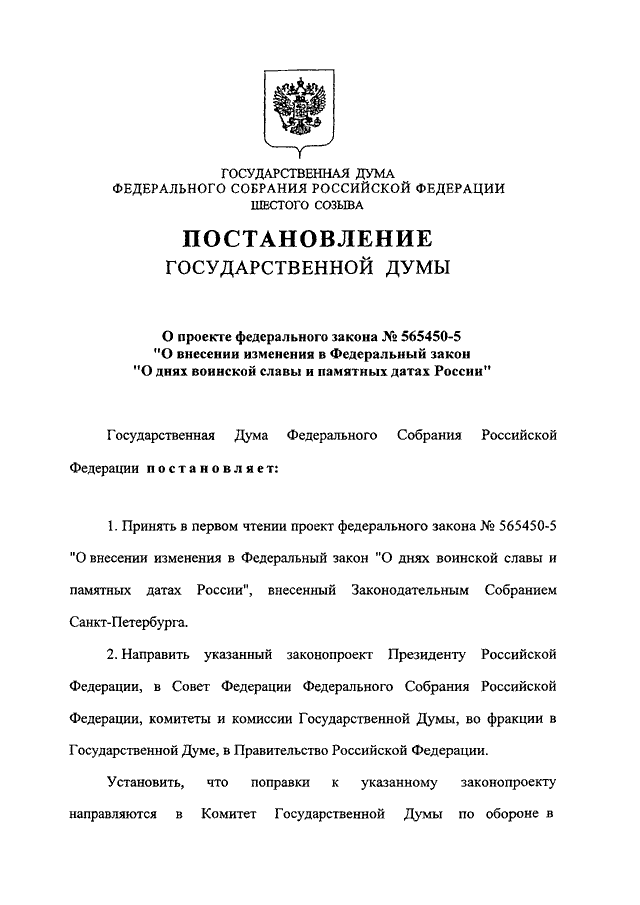 ГОСУДАРСТВЕННАЯ ДУМА
ФЕДЕРАЛЬНОГО СОБРАНИЯ РОССИЙСКОЙ ФЕДЕРАЦИИ
ШЕСТОГО СОЗЫВА

ПОСТАНОВЛЕНИЕ
ГОСУДАРСТВЕННОЙ ДУМЫ

О проекте федерального закона № 565450-5
"О внесении изменения в Федеральный закон
"О днях воинской славы и памятных датах России"

Государственная Дума Федерального Собрания Российской Федерации постановляет:

1. Принять в первом чтении проект федерального закона № 565450-5 "О внесении изменения в Федеральный закон "О днях воинской славы и памятных датах России", внесенный Законодательным Собранием Санкт-Петербурга.

2. Направить указанный законопроект Президенту Российской Федерации, в Совет Федерации Федерального Собрания Российской Федерации, комитеты и комиссии Государственной Думы, во фракции в Государственной Думе, в Правительство Российской Федерации.

Установить, что поправки к указанному законопроекту направляются в Комитет Государственной Думы по обороне в